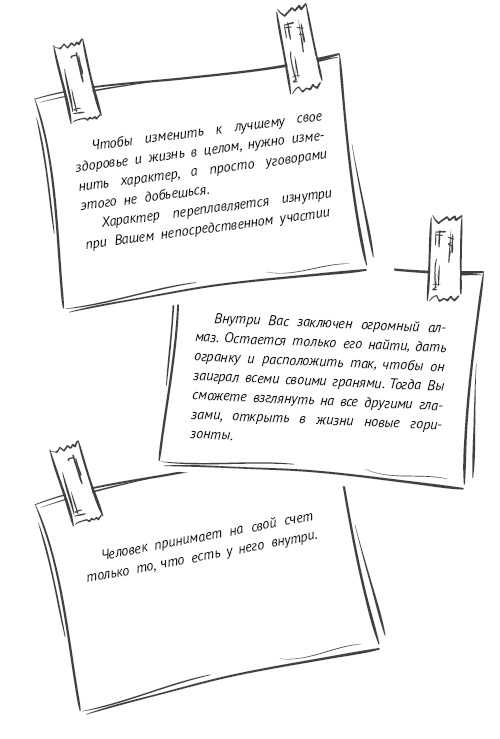 Чтобы изменить к лучшему свое здоровье и жизнь в целом, нужно изменить характер, а просто уговорами этого не добьешься.

Характер переплавляется изнутри при Вашем непосредственном участии

Внутри Вас заключен огромный алмаз. Остается только его найти, дать огранку и расположить так, чтобы он заиграл всеми своими гранями. Тогда Вы сможете взглянуть на все другими глазами, открыть в жизни новые горизонты.

Человек принимает на свой счет только то, что есть у него внутри.